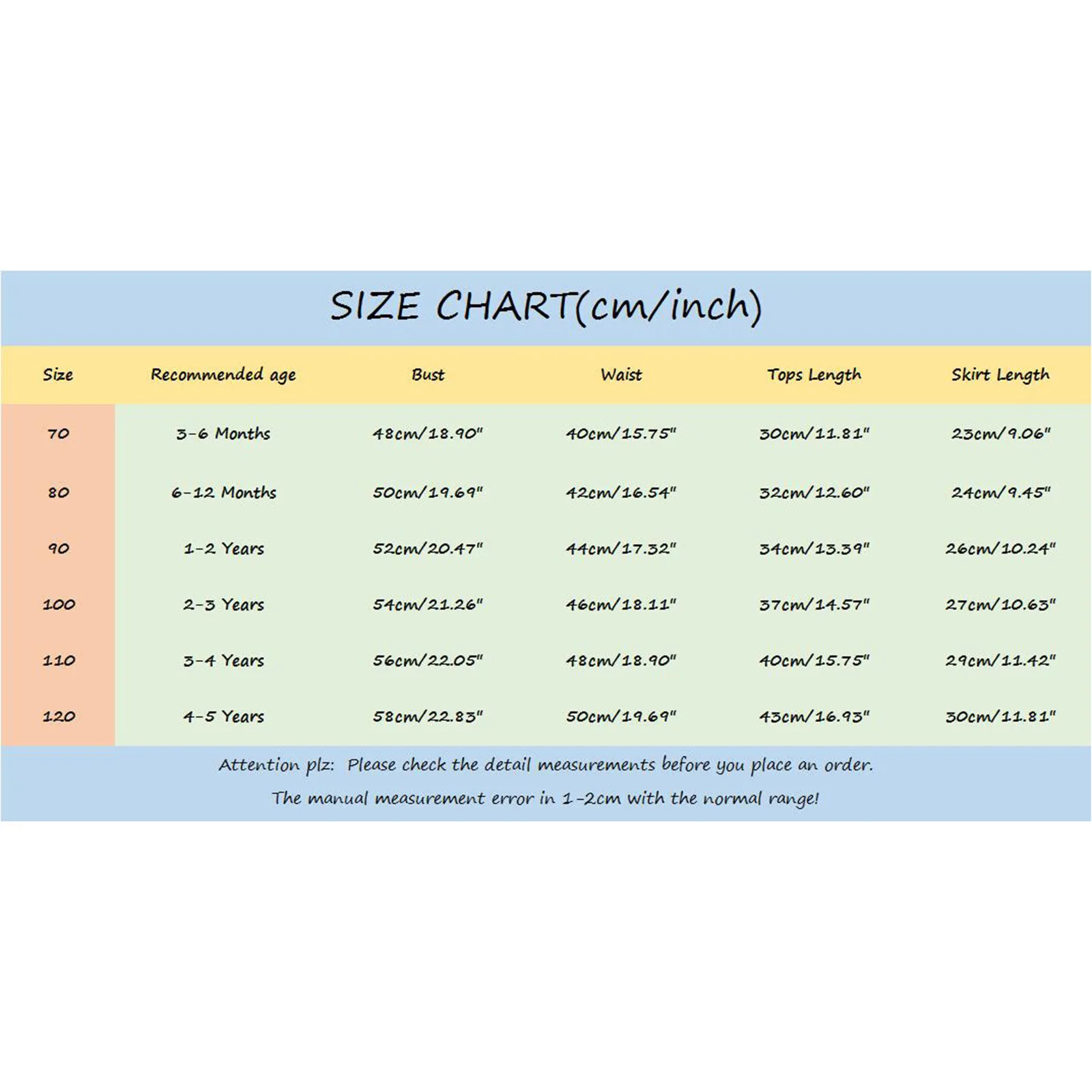 SIZE CHART(cm/inch)

| Size | Recommended age | Bust | Waist | Tops Length | Skirt Length |
|---|---|---|---|---|---|
| 70 | 3-6 Months | 48cm/18.90" | 40cm/15.75" | 30cm/11.81" | 23cm/9.06" |
| 80 | 6-12 Months | 50cm/19.69" | 42cm/16.54" | 32cm/12.60" | 24cm/9.45" |
| 90 | 1-2 Years | 52cm/20.47" | 44cm/17.32" | 34cm/13.39" | 26cm/10.24" |
| 100 | 2-3 Years | 54cm/21.26" | 46cm/18.11" | 37cm/14.57" | 27cm/10.63" |
| 110 | 3-4 Years | 56cm/22.05" | 48cm/18.90" | 40cm/15.75" | 29cm/11.42" |
| 120 | 4-5 Years | 58cm/22.83" | 50cm/19.69" | 43cm/16.93" | 30cm/11.81" |

Attention plz: Please check the detail measurements before you place an order.
The manual measurement error in 1-2cm with the normal range!